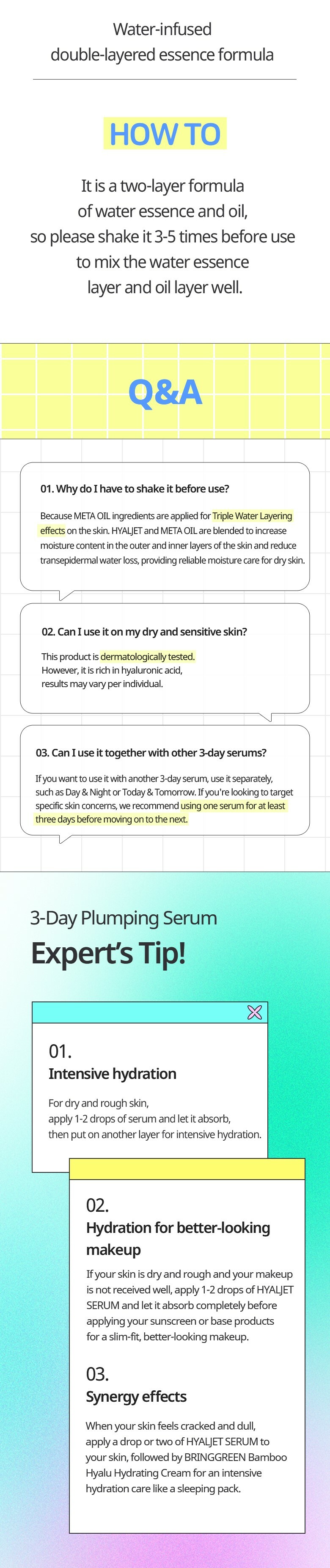 Water-infused double-layered essence formula

HOW TO

It is a two-layer formula of water essence and oil, so please shake it 3-5 times before use to mix the water essence layer and oil layer well.

Q&A

01. Why do I have to shake it before use?

Because META OIL ingredients are applied for Triple Water Layering effects on the skin. HYALJET and META OIL are blended to increase moisture content in the outer and inner layers of the skin and reduce transepidermal water loss, providing reliable moisture care for dry skin.

02. Can I use it on my dry and sensitive skin?

This product is dermatologically tested. However, it is rich in hyaluronic acid, results may vary per individual.

03. Can I use it together with other 3-day serums?

If you want to use it with another 3-day serum, use it separately, such as Day & Night or Today & Tomorrow. If you're looking to target specific skin concerns, we recommend using one serum for at least three days before moving on to the next.

3-Day Plumping Serum

Expert's Tip!

01.
Intensive hydration

For dry and rough skin, apply 1-2 drops of serum and let it absorb, then put on another layer for intensive hydration.

02.
Hydration for better-looking makeup

If your skin is dry and rough and your makeup is not received well, apply 1-2 drops of HYALJET SERUM and let it absorb completely before applying your sunscreen or base products for a slim-fit, better-looking makeup.

03.
Synergy effects

When your skin feels cracked and dull, apply a drop or two of HYALJET SERUM to your skin, followed by BRINGGREEN Bamboo Hyalu Hydrating Cream for an intensive hydration care like a sleeping pack.